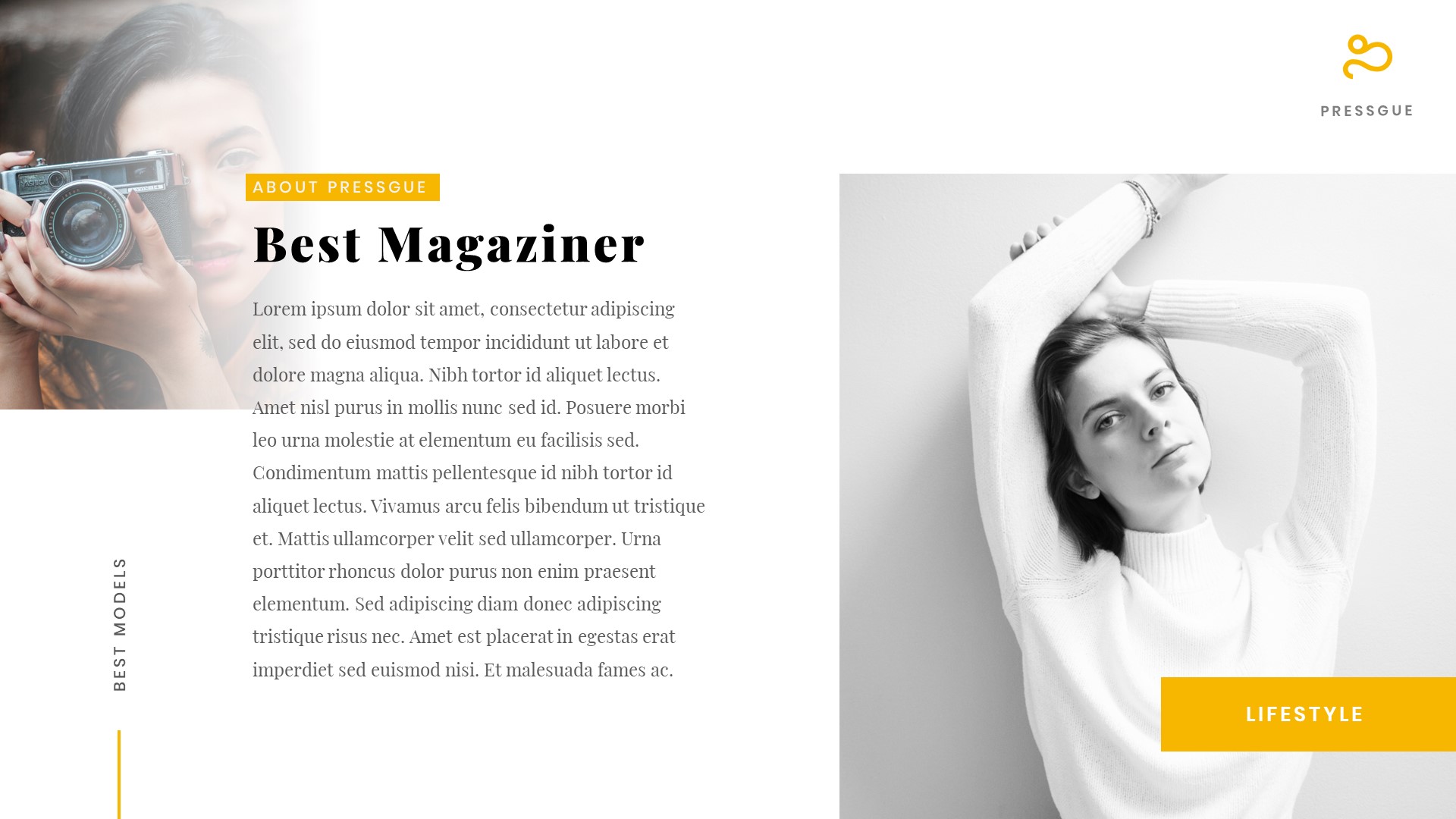 PRESSGUE

ABOUT PRESSGUE

Best Magaziner

Lorem ipsum dolor sit amet, consectetur adipiscing elit, sed do eiusmod tempor incididunt ut labore et dolore magna aliqua. Nibh tortor id aliquet lectus. Amet nisl purus in mollis nunc sed id. Posuere morbi leo urna molestie at elementum eu facilisis sed. Condimentum mattis pellentesque id nibh tortor id aliquet lectus. Vivamus arcu felis bibendum ut tristique et. Mattis ullamcorper velit sed ullamcorper. Urna porttitor rhoncus dolor purus non enim praesent elementum. Sed adipiscing diam donec adipiscing tristique risus nec. Amet est placerat in egestas erat imperdiet sed euismod nisi. Et malesuada fames ac.

BEST MODELS

LIFESTYLE